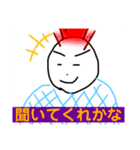 聞いてくれかな